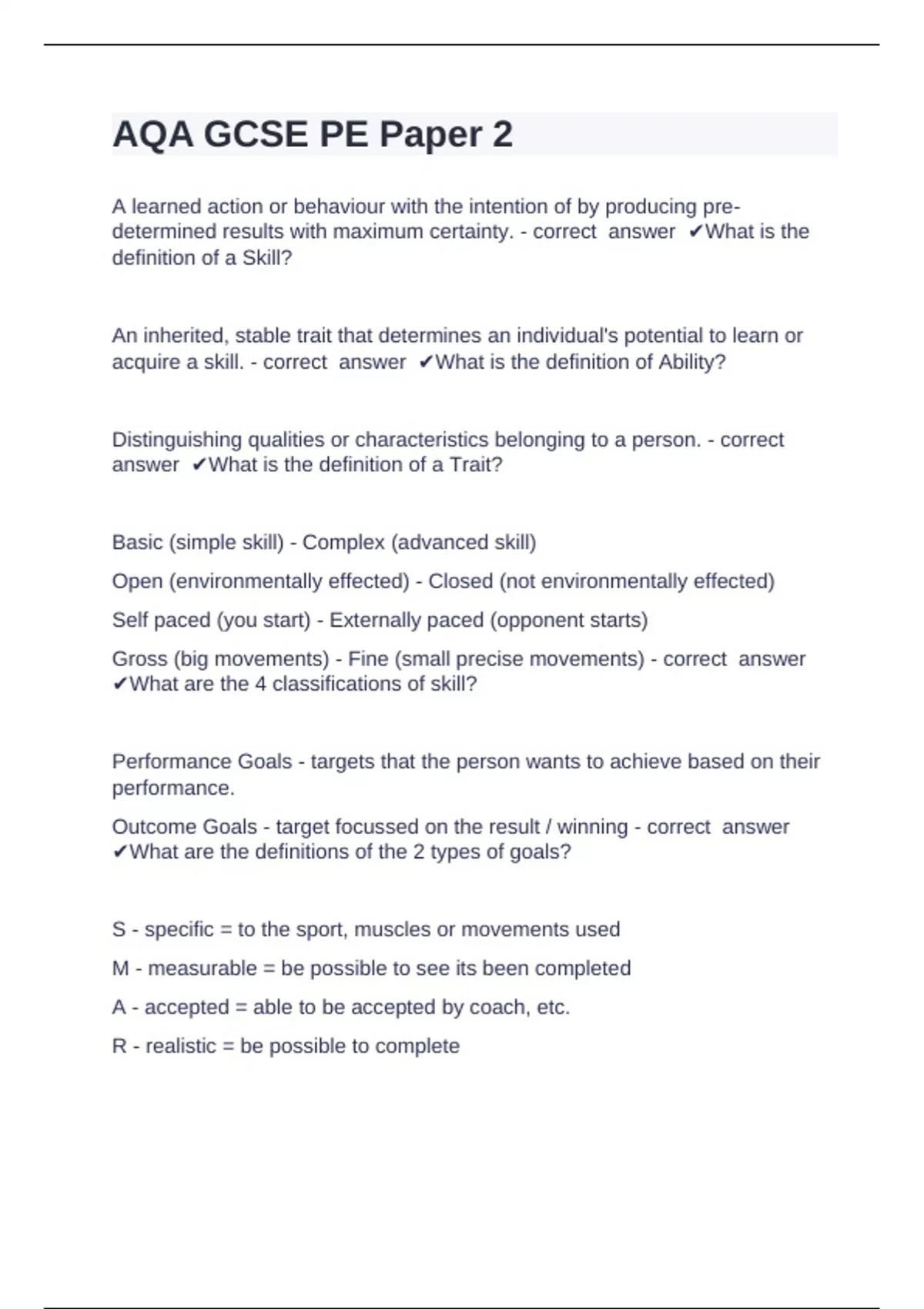 AQA GCSE PE Paper 2

A learned action or behaviour with the intention of by producing pre-determined results with maximum certainty. - correct answer ✔What is the definition of a Skill?

An inherited, stable trait that determines an individual's potential to learn or acquire a skill. - correct answer ✔What is the definition of Ability?

Distinguishing qualities or characteristics belonging to a person. - correct answer ✔What is the definition of a Trait?

Basic (simple skill) - Complex (advanced skill)

Open (environmentally effected) - Closed (not environmentally effected)

Self paced (you start) - Externally paced (opponent starts)

Gross (big movements) - Fine (small precise movements) - correct answer ✔What are the 4 classifications of skill?

Performance Goals - targets that the person wants to achieve based on their performance.

Outcome Goals - target focussed on the result / winning - correct answer ✔What are the definitions of the 2 types of goals?

S - specific = to the sport, muscles or movements used

M - measurable = be possible to see its been completed

A - accepted = able to be accepted by coach, etc.

R - realistic = be possible to complete